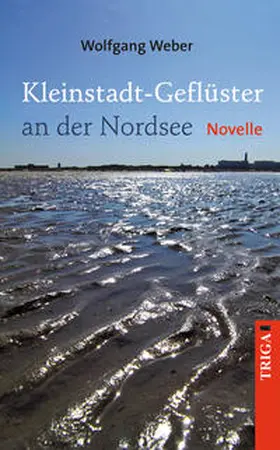 Wolfgang Weber

Kleinstadt-Geflüster an der Nordsee Novelle

TRIGA